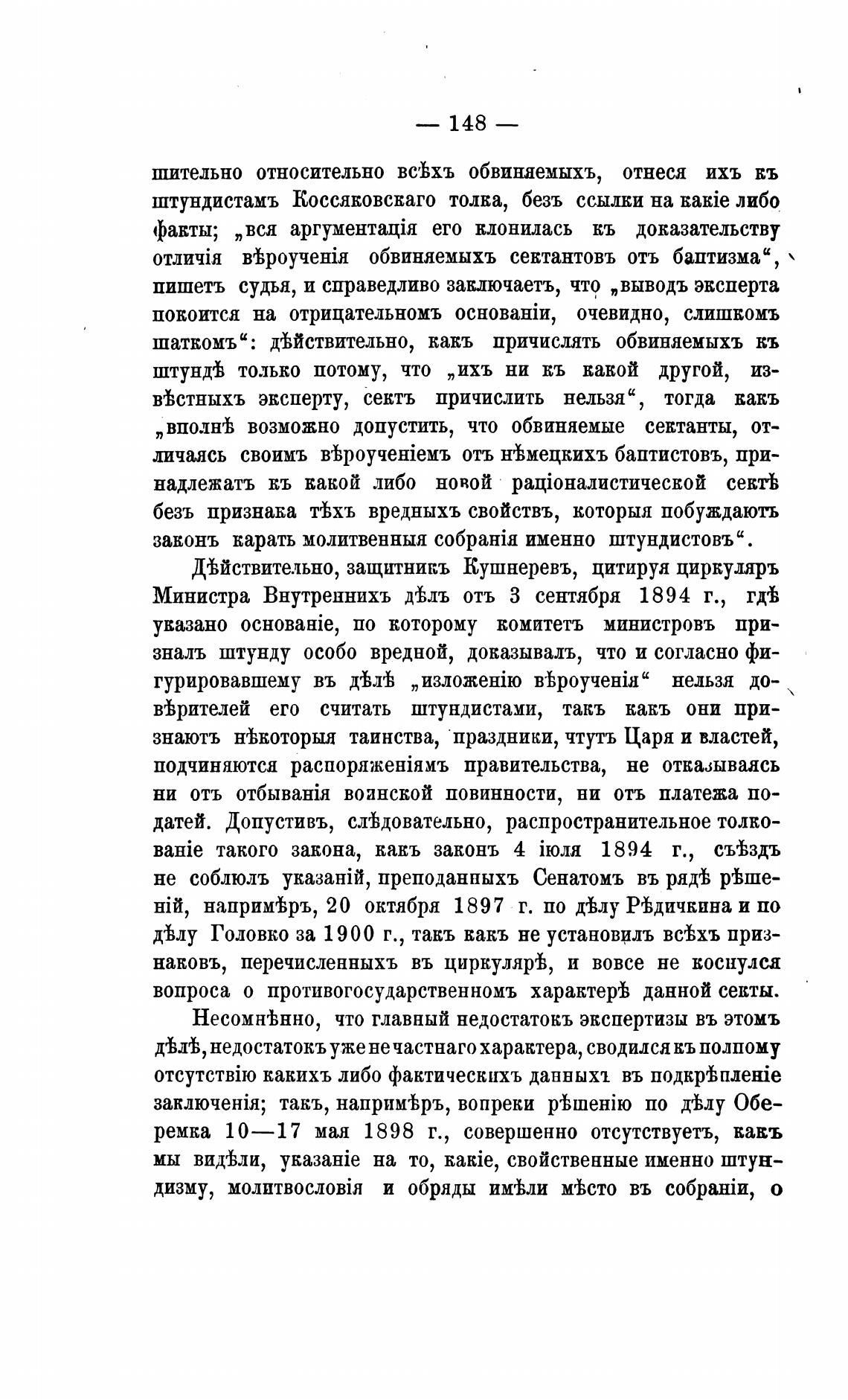 — 148 —

шительно относительно всѣхъ обвиняемыхъ, отнеся ихъ къ штундистамъ Коссяковскаго толка, безъ ссылки на какіе либо факты; „вся аргументація его клонилась къ доказательству отличія вѣроученія обвиняемыхъ сектантовъ отъ баптизма“, пишетъ судья, и справедливо заключаетъ, что „выводъ эксперта покоится на отрицательномъ основаніи, очевидно, слишкомъ шаткомъ“: дѣйствительно, какъ причислять обвиняемыхъ къ штундѣ только потому, что „ихъ ни къ какой другой, извѣстныхъ эксперту, сектъ причислить нельзя“, тогда какъ „вполнѣ возможно допустить, что обвиняемые сектанты, отличаясь своимъ вѣроученіемъ отъ нѣмецкихъ баптистовъ, принадлежатъ къ какой либо новой раціоналистической сектѣ безъ признака тѣхъ вредныхъ свойствъ, которыя побуждаютъ законъ карать молитвенныя собранія именно штундистовъ“.

Дѣйствительно, защитникъ Кушнеревъ, цитируя циркуляръ Министра Внутреннихъ дѣлъ отъ 3 сентября 1894 г., гдѣ указано основаніе, по которому комитетъ министровъ призналъ штунду особо вредной, доказывалъ, что и согласно фигурировавшему въ дѣлѣ „изложенію вѣроученія“ нельзя довѣрителей его считать штундистами, такъ какъ они признаютъ нѣкоторыя таинства, праздники, чтутъ Царя и властей, подчиняются распоряженіямъ правительства, не отказываясь ни отъ отбыванія воинской повинности, ни отъ платежа податей. Допустивъ, слѣдовательно, распространительное толкованіе такого закона, какъ законъ 4 іюля 1894 г., съѣздъ не соблюлъ указаній, преподанныхъ Сенатомъ въ рядѣ рѣшеній, напримѣръ, 20 октября 1897 г. по дѣлу Рѣдичкина и по дѣлу Головко за 1900 г., такъ какъ не установилъ всѣхъ признаковъ, перечисленныхъ въ циркулярѣ, и вовсе не коснулся вопроса о противогосударственномъ характерѣ данной секты.

Несомнѣнно, что главный недостатокъ экспертизы въ этомъ дѣлѣ, недостатокъ уже не частнаго характера, сводился къ полному отсутствію какихъ либо фактическихъ данныхъ въ подкрѣпленіе заключенія; такъ, напримѣръ, вопреки рѣшенію по дѣлу Оберемка 10—17 мая 1898 г., совершенно отсутствуетъ, какъ мы видѣли, указаніе на то, какіе, свойственные именно штундизму, молитвословія и обряды имѣли мѣсто въ собраніи, о